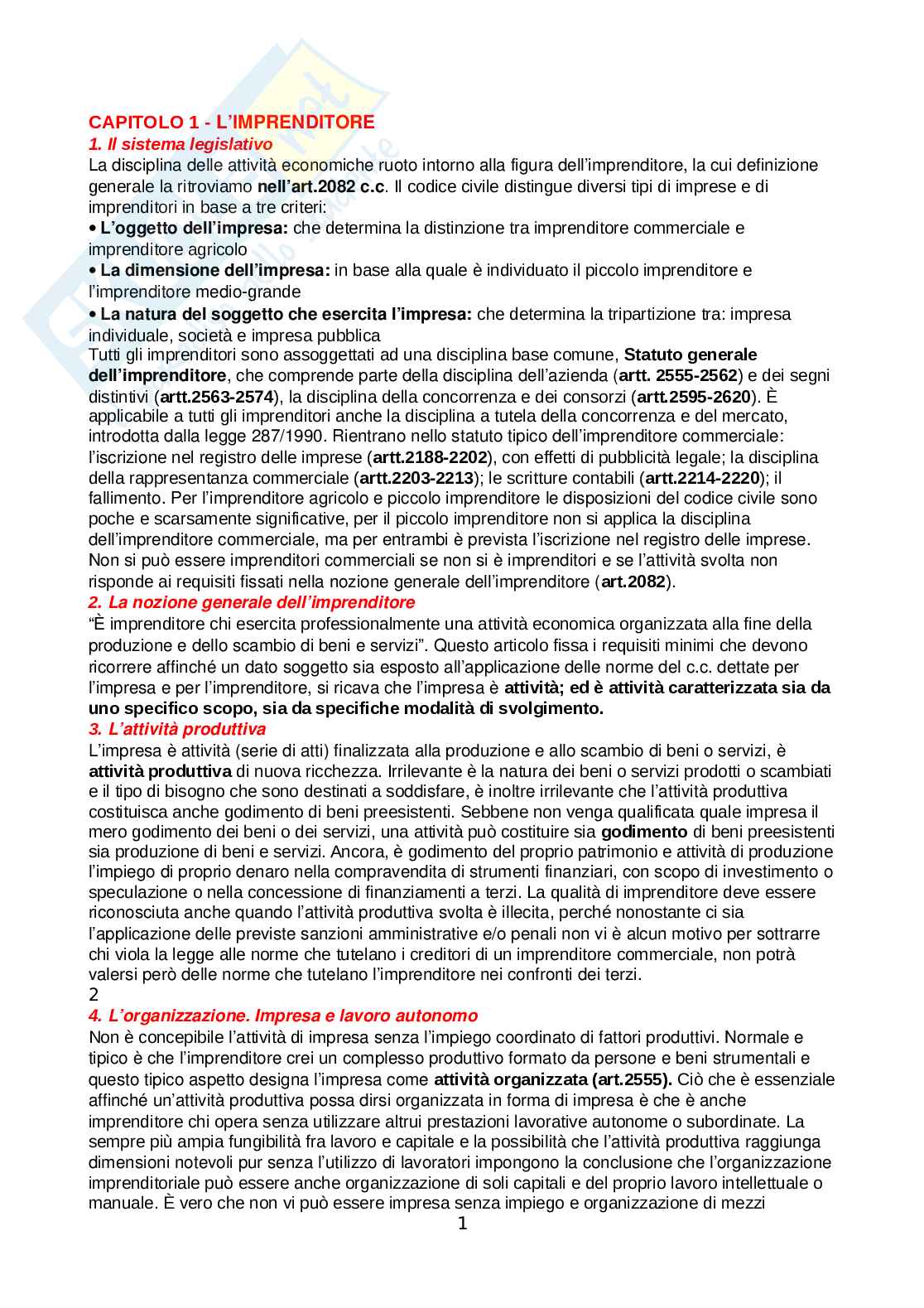 CAPITOLO 1 - L'IMPRENDITORE
1. Il sistema legislativo
La disciplina delle attività economiche ruoto intorno alla figura dell'imprenditore, la cui definizione generale la ritroviamo nell'art.2082 c.c. Il codice civile distingue diversi tipi di imprese e di imprenditori in base a tre criteri:
• L'oggetto dell'impresa: che determina la distinzione tra imprenditore commerciale e imprenditore agricolo
• La dimensione dell'impresa: in base alla quale è individuato il piccolo imprenditore e l'imprenditore medio-grande
• La natura del soggetto che esercita l'impresa: che determina la tripartizione tra: impresa individuale, società e impresa pubblica
Tutti gli imprenditori sono assoggettati ad una disciplina base comune, Statuto generale dell'imprenditore, che comprende parte della disciplina dell'azienda (artt. 2555-2562) e dei segni distintivi (artt.2563-2574), la disciplina della concorrenza e dei consorzi (artt.2595-2620). È applicabile a tutti gli imprenditori anche la disciplina a tutela della concorrenza e del mercato, introdotta dalla legge 287/1990. Rientrano nello statuto tipico dell'imprenditore commerciale: l'iscrizione nel registro delle imprese (artt.2188-2202), con effetti di pubblicità legale; la disciplina della rappresentanza commerciale (artt.2203-2213); le scritture contabili (artt.2214-2220); il fallimento. Per l'imprenditore agricolo e piccolo imprenditore le disposizioni del codice civile sono poche e scarsamente significative, per il piccolo imprenditore non si applica la disciplina dell'imprenditore commerciale, ma per entrambi è prevista l'iscrizione nel registro delle imprese. Non si può essere imprenditori commerciali se non si è imprenditori e se l'attività svolta non risponde ai requisiti fissati nella nozione generale dell'imprenditore (art.2082).
2. La nozione generale dell'imprenditore
"È imprenditore chi esercita professionalmente una attività economica organizzata alla fine della produzione e dello scambio di beni e servizi". Questo articolo fissa i requisiti minimi che devono ricorrere affinché un dato soggetto sia esposto all'applicazione delle norme del c.c. dettate per l'impresa e per l'imprenditore, si ricava che l'impresa è attività; ed è attività caratterizzata sia da uno specifico scopo, sia da specifiche modalità di svolgimento.
3. L'attività produttiva
L'impresa è attività (serie di atti) finalizzata alla produzione e allo scambio di beni o servizi, è attività produttiva di nuova ricchezza. Irrilevante è la natura dei beni o servizi prodotti o scambiati e il tipo di bisogno che sono destinati a soddisfare, è inoltre irrilevante che l'attività produttiva costituisca anche godimento di beni preesistenti. Sebbene non venga qualificata quale impresa il mero godimento dei beni o dei servizi, una attività può costituire sia godimento di beni preesistenti sia produzione di beni e servizi. Ancora, è godimento del proprio patrimonio e attività di produzione l'impiego di proprio denaro nella compravendita di strumenti finanziari, con scopo di investimento o speculazione o nella concessione di finanziamenti a terzi. La qualità di imprenditore deve essere riconosciuta anche quando l'attività produttiva svolta è illecita, perché nonostante ci sia l'applicazione delle previste sanzioni amministrative e/o penali non vi è alcun motivo per sottrarre chi viola la legge alle norme che tutelano i creditori di un imprenditore commerciale, non potrà valersi però delle norme che tutelano l'imprenditore nei confronti dei terzi.
2
4. L'organizzazione. Impresa e lavoro autonomo
Non è concepibile l'attività di impresa senza l'impiego coordinato di fattori produttivi. Normale e tipico è che l'imprenditore crei un complesso produttivo formato da persone e beni strumentali e questo tipico aspetto designa l'impresa come attività organizzata (art.2555). Ciò che è essenziale affinché un'attività produttiva possa dirsi organizzata in forma di impresa è che è anche imprenditore chi opera senza utilizzare altrui prestazioni lavorative autonome o subordinate. La sempre più ampia fungibilità fra lavoro e capitale e la possibilità che l'attività produttiva raggiunga dimensioni notevoli pur senza l'utilizzo di lavoratori impongono la conclusione che l'organizzazione imprenditoriale può essere anche organizzazione di soli capitali e del proprio lavoro intellettuale o manuale. È vero che non vi può essere impresa senza impiego e organizzazione di mezzi
1